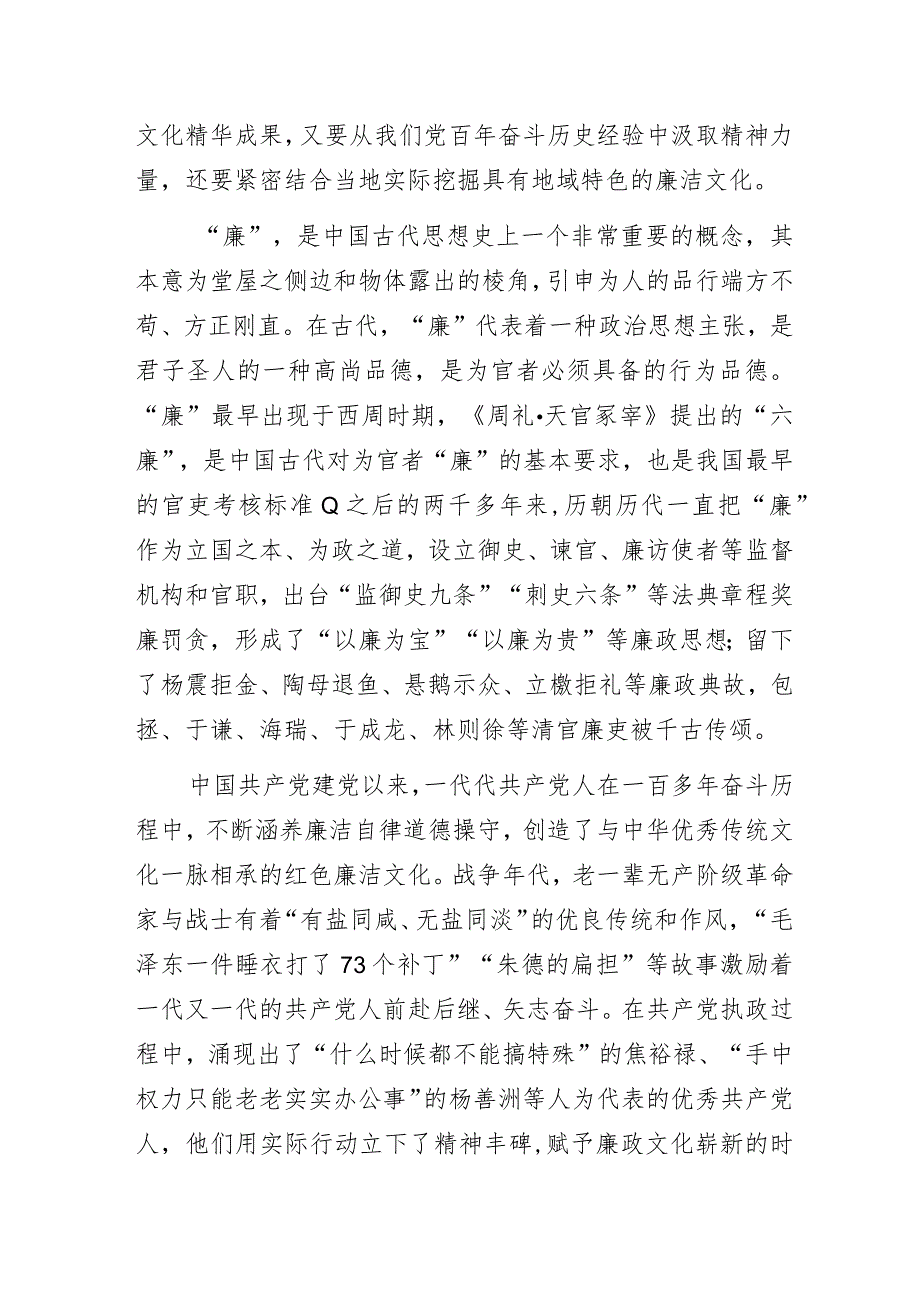 文化精华成果，又要从我们党百年奋斗历史经验中汲取精神力量，还要紧密结合当地实际挖掘具有地域特色的廉洁文化。

“廉”，是中国古代思想史上一个非常重要的概念，其本意为堂屋之侧边和物体露出的棱角，引申为人的品行端方不苟、方正刚直。在古代，“廉”代表着一种政治思想主张，是君子圣人的一种高尚品德，是为官者必须具备的行为品德。“廉”最早出现于西周时期，《周礼•天官冢宰》提出的“六廉”，是中国古代对为官者“廉”的基本要求，也是我国最早的官吏考核标准Q之后的两千多年来，历朝历代一直把“廉”作为立国之本、为政之道，设立御史、谏官、廉访使者等监督机构和官职，出台“监御史九条”“刺史六条”等法典章程奖廉罚贪，形成了“以廉为宝”“以廉为贵”等廉政思想;留下了杨震拒金、陶母退鱼、悬鹅示众、立檄拒礼等廉政典故，包拯、于谦、海瑞、于成龙、林则徐等清官廉吏被千古传颂。

中国共产党建党以来，一代代共产党人在一百多年奋斗历程中，不断涵养廉洁自律道德操守，创造了与中华优秀传统文化一脉相承的红色廉洁文化。战争年代，老一辈无产阶级革命家与战士有着“有盐同咸、无盐同淡”的优良传统和作风，“毛泽东一件睡衣打了73个补丁”“朱德的扁担”等故事激励着一代又一代的共产党人前赴后继、矢志奋斗。在共产党执政过程中，涌现出了“什么时候都不能搞特殊”的焦裕禄、“手中权力只能老老实实办公事”的杨善洲等人为代表的优秀共产党人，他们用实际行动立下了精神丰碑，赋予廉政文化崭新的时